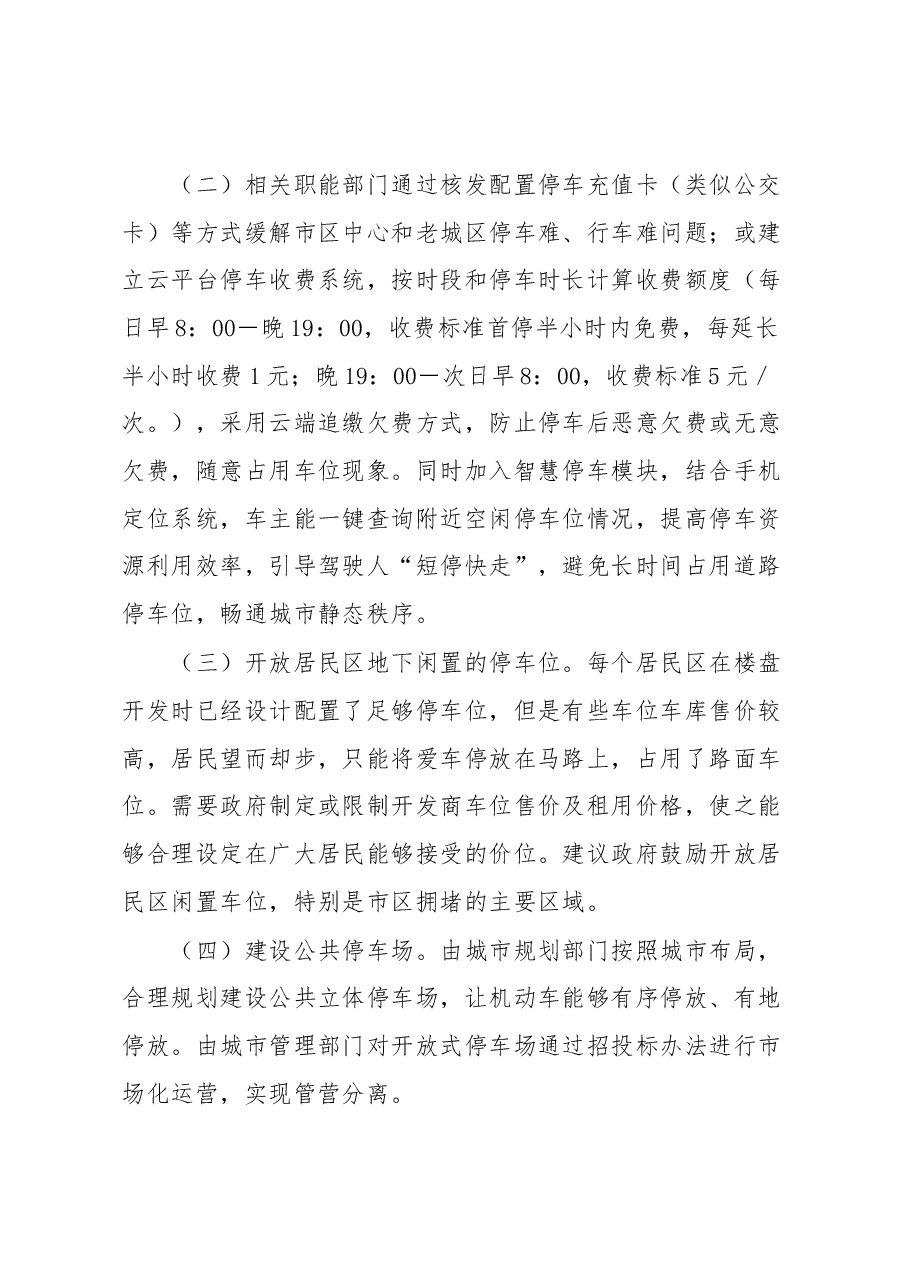 （二）相关职能部门通过核发配置停车充值卡（类似公交卡）等方式缓解市区中心和老城区停车难、行车难问题；或建立云平台停车收费系统，按时段和停车时长计算收费额度（每日早8：00—晚19：00，收费标准首停半小时内免费，每延长半小时收费1元；晚19：00—次日早8：00，收费标准5元/次。），采用云端追缴欠费方式，防止停车后恶意欠费或无意欠费，随意占用车位现象。同时加入智慧停车模块，结合手机定位系统，车主能一键查询附近空闲停车位情况，提高停车资源利用效率，引导驾驶人“短停快走”，避免长时间占用道路停车位，畅通城市静态秩序。

（三）开放居民区地下闲置的停车位。每个居民区在楼盘开发时已经设计配置了足够停车位，但是有些车位车库售价较高，居民望而却步，只能将爱车停放在马路上，占用了路面车位。需要政府制定或限制开发商车位售价及租用价格，使之能够合理设定在广大居民能够接受的价位。建议政府鼓励开放居民区闲置车位，特别是市区拥堵的主要区域。

（四）建设公共停车场。由城市规划部门按照城市布局，合理规划建设公共立体停车场，让机动车能够有序停放、有地停放。由城市管理部门对开放式停车场通过招投标办法进行市场化运营，实现管营分离。